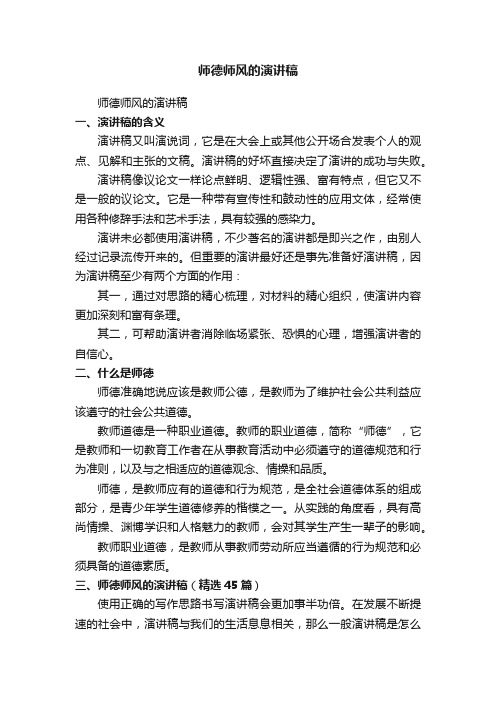 师德师风的演讲稿

师德师风的演讲稿

一、演讲稿的含义

演讲稿又叫演说词，它是在大会上或其他公开场合发表个人的观点、见解和主张的文稿。演讲稿的好坏直接决定了演讲的成功与失败。

演讲稿像议论文一样论点鲜明、逻辑性强、富有特点，但它又不是一般的议论文。它是一种带有宣传性和鼓动性的应用文体，经常使用各种修辞手法和艺术手法，具有较强的感染力。

演讲未必都使用演讲稿，不少著名的演讲都是即兴之作，由别人经过记录流传开来的。但重要的演讲最好还是事先准备好演讲稿，因为演讲稿至少有两个方面的作用：

其一，通过对思路的精心梳理，对材料的精心组织，使演讲内容更加深刻和富有条理。

其二，可帮助演讲者消除临场紧张、恐惧的心理，增强演讲者的自信心。

二、什么是师德

师德准确地说应该是教师公德，是教师为了维护社会公共利益应该遵守的社会公共道德。

教师道德是一种职业道德。教师的职业道德，简称“师德”，它是教师和一切教育工作者在从事教育活动中必须遵守的道德规范和行为准则，以及与之相适应的道德观念、情操和品质。

师德，是教师应有的道德和行为规范，是全社会道德体系的组成部分，是青少年学生道德修养的楷模之一。从实践的角度看，具有高尚情操、渊博学识和人格魅力的教师，会对其学生产生一辈子的影响。

教师职业道德，是教师从事教师劳动所应当遵循的行为规范和必须具备的道德素质。

三、师德师风的演讲稿（精选 45 篇）

使用正确的写作思路书写演讲稿会更加事半功倍。在发展不断提速的社会中，演讲稿与我们的生活息息相关，那么一般演讲稿是怎么